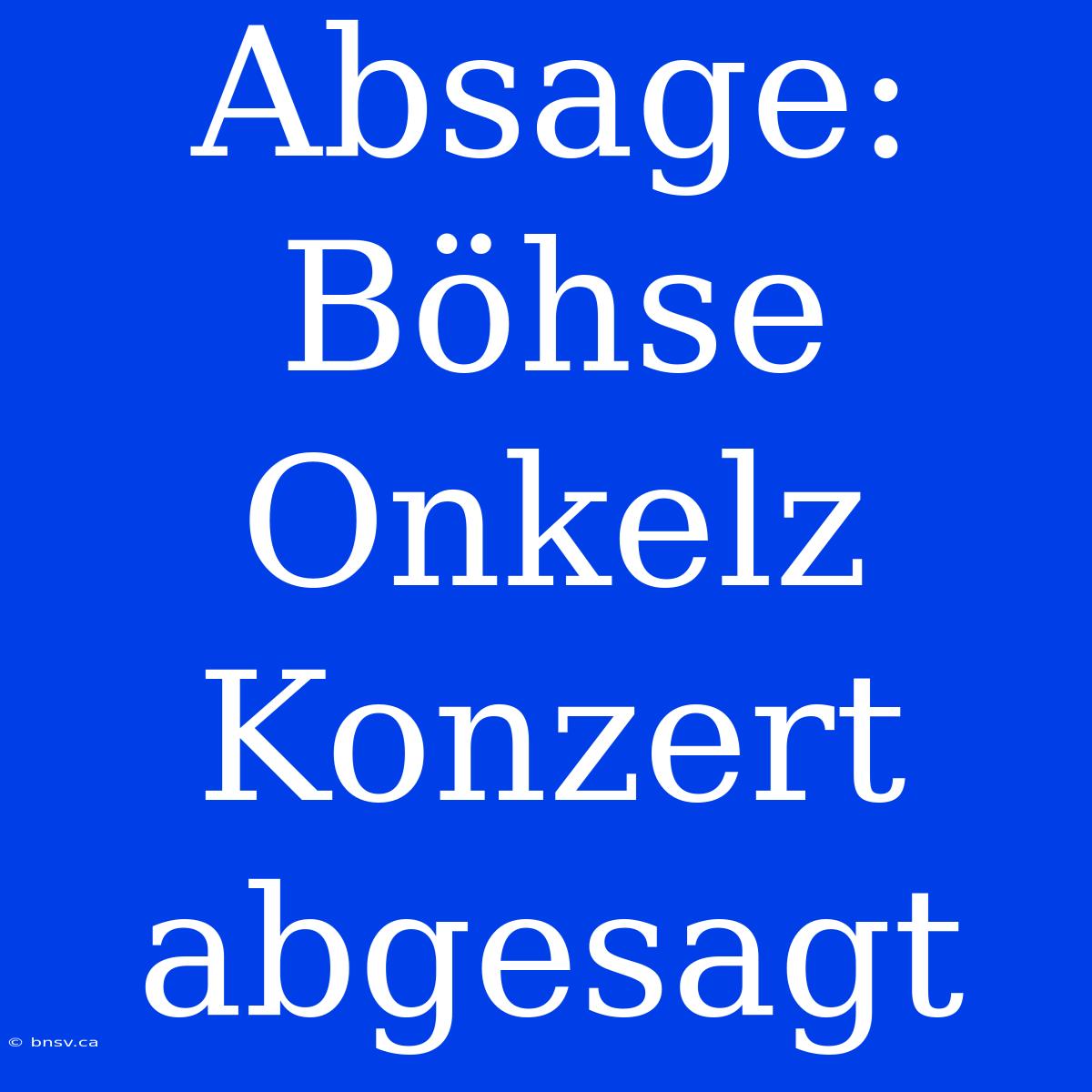 Absage: Böhse Onkelz Konzert abgesagt

© bnsv.ca